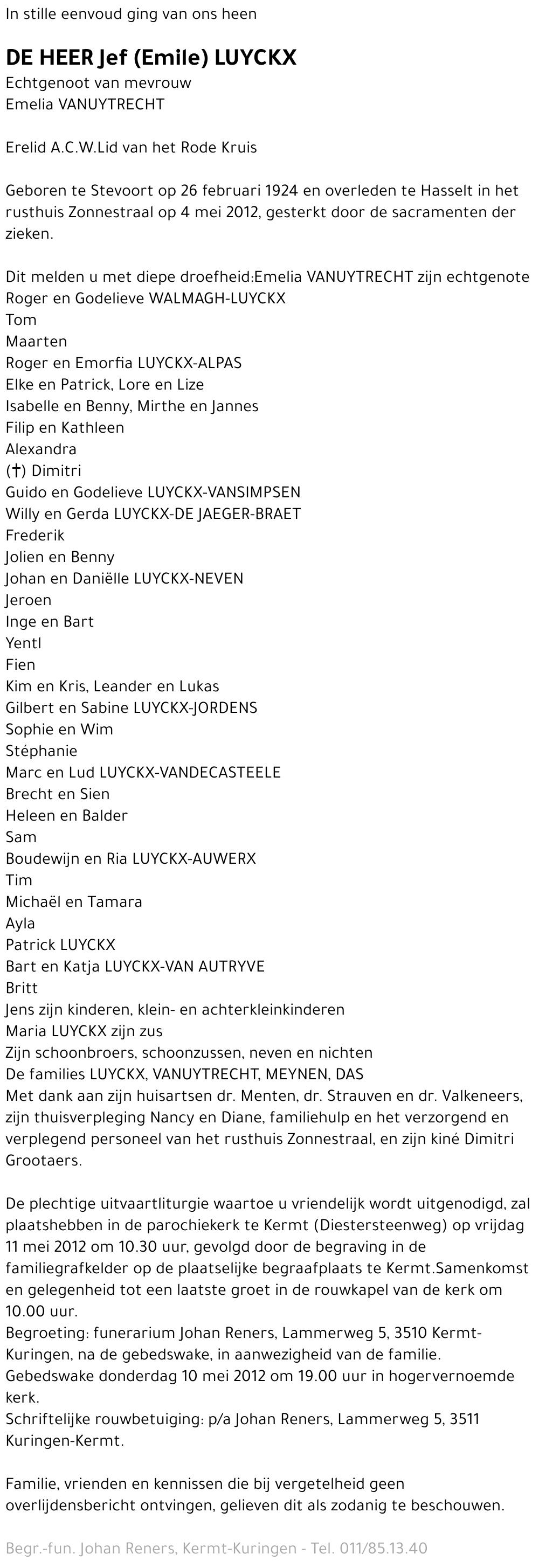 In stille eenvoud ging van ons heen

DE HEER Jef (Emile) LUYCKX
Echtgenoot van mevrouw
Emelia VANUYTRECHT

Erelid A.C.W.Lid van het Rode Kruis

Geboren te Stevoort op 26 februari 1924 en overleden te Hasselt in het rusthuis Zonnestraal op 4 mei 2012, gesterkt door de sacramenten der zieken.

Dit melden u met diepe droefheid:Emelia VANUYTRECHT zijn echtgenote
Roger en Godelieve WALMAGH-LUYCKX
Tom
Maarten
Roger en Emorfia LUYCKX-ALPAS
Elke en Patrick, Lore en Lize
Isabelle en Benny, Mirthe en Jannes
Filip en Kathleen
Alexandra
(†) Dimitri
Guido en Godelieve LUYCKX-VANSIMPSEN
Willy en Gerda LUYCKX-DE JAEGER-BRAET
Frederik
Jolien en Benny
Johan en Daniëlle LUYCKX-NEVEN
Jeroen
Inge en Bart
Yentl
Fien
Kim en Kris, Leander en Lukas
Gilbert en Sabine LUYCKX-JORDENS
Sophie en Wim
Stéphanie
Marc en Lud LUYCKX-VANDECASTEELE
Brecht en Sien
Heleen en Balder
Sam
Boudewijn en Ria LUYCKX-AUWERX
Tim
Michaël en Tamara
Ayla
Patrick LUYCKX
Bart en Katja LUYCKX-VAN AUTRYVE
Britt
Jens zijn kinderen, klein- en achterkleinkinderen
Maria LUYCKX zijn zus
Zijn schoonbroers, schoonzussen, neven en nichten
De families LUYCKX, VANUYTRECHT, MEYNEN, DAS
Met dank aan zijn huisartsen dr. Menten, dr. Strauven en dr. Valkeneers, zijn thuisverpleging Nancy en Diane, familiehulp en het verzorgend en verplegend personeel van het rusthuis Zonnestraal, en zijn kiné Dimitri Grootaers.

De plechtige uitvaartliturgie waartoe u vriendelijk wordt uitgenodigd, zal plaatshebben in de parochiekerk te Kermt (Diestersteenweg) op vrijdag 11 mei 2012 om 10.30 uur, gevolgd door de begraving in de familiegrafkelder op de plaatselijke begraafplaats te Kermt.Samenkomst en gelegenheid tot een laatste groet in de rouwkapel van de kerk om 10.00 uur.
Begroeting: funerarium Johan Reners, Lammerweg 5, 3510 Kermt-Kuringen, na de gebedswake, in aanwezigheid van de familie.
Gebedswake donderdag 10 mei 2012 om 19.00 uur in hogervernoemde kerk.
Schriftelijke rouwbetuiging: p/a Johan Reners, Lammerweg 5, 3511 Kuringen-Kermt.

Familie, vrienden en kennissen die bij vergetelheid geen overlijdensbericht ontvingen, gelieven dit als zodanig te beschouwen.

Begr.-fun. Johan Reners, Kermt-Kuringen - Tel. 011/85.13.40